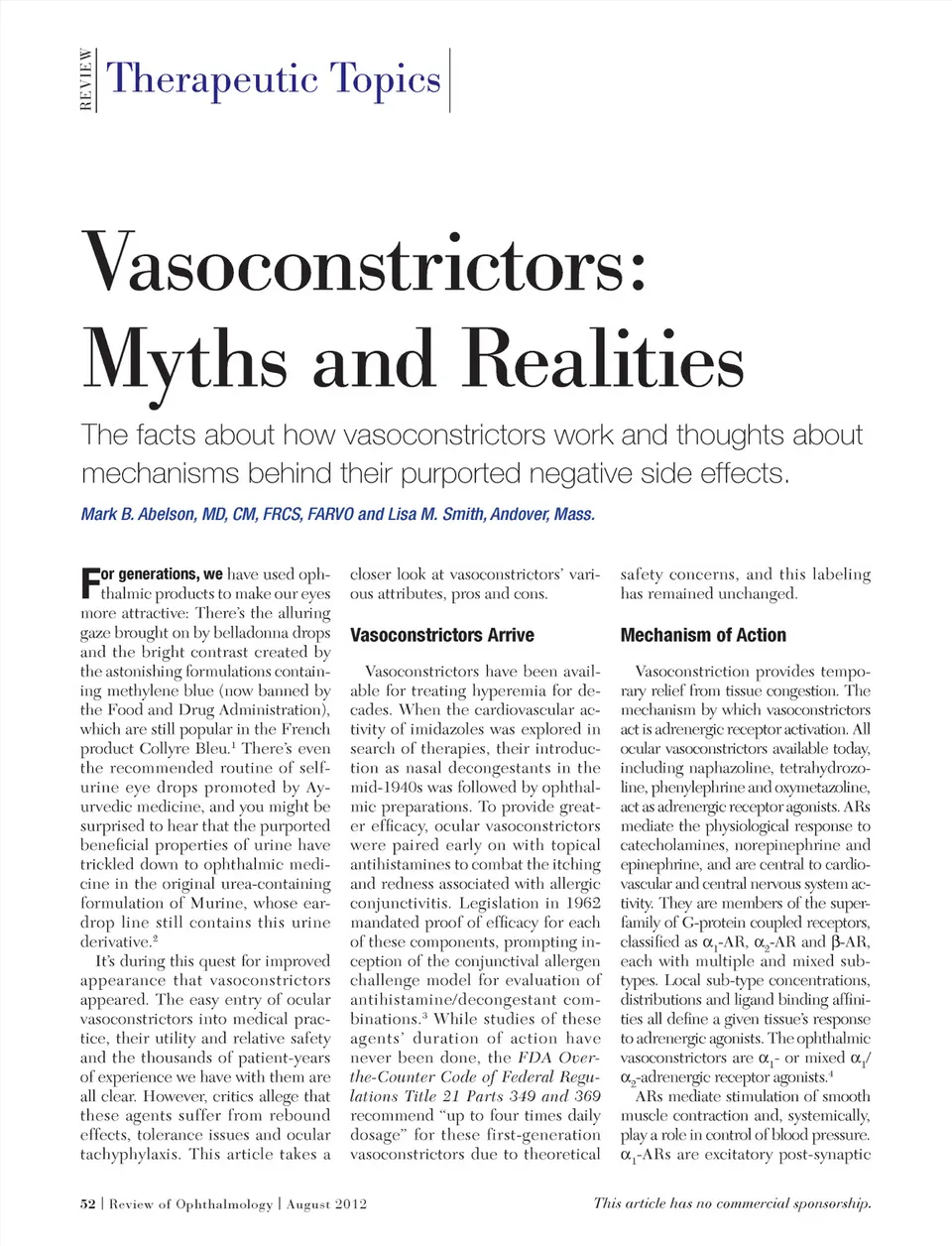 REVIEW Therapeutic Topics

Vasoconstrictors: Myths and Realities

The facts about how vasoconstrictors work and thoughts about mechanisms behind their purported negative side effects.

Mark B. Abelson, MD, CM, FRCS, FARVO and Lisa M. Smith, Andover, Mass.

For generations, we have used ophthalmic products to make our eyes more attractive: There's the alluring gaze brought on by belladonna drops and the bright contrast created by the astonishing formulations containing methylene blue (now banned by the Food and Drug Administration), which are still popular in the French product Collyre Bleu.$^1$ There's even the recommended routine of self-urine eye drops promoted by Ayurvedic medicine, and you might be surprised to hear that the purported beneficial properties of urine have trickled down to ophthalmic medicine in the original urea-containing formulation of Murine, whose eardrop line still contains this urine derivative.$^2$

It's during this quest for improved appearance that vasoconstrictors appeared. The easy entry of ocular vasoconstrictors into medical practice, their utility and relative safety and the thousands of patient-years of experience we have with them are all clear. However, critics allege that these agents suffer from rebound effects, tolerance issues and ocular tachyphylaxis. This article takes a closer look at vasoconstrictors' various attributes, pros and cons.

Vasoconstrictors Arrive

Vasoconstrictors have been available for treating hyperemia for decades. When the cardiovascular activity of imidazoles was explored in search of therapies, their introduction as nasal decongestants in the mid-1940s was followed by ophthalmic preparations. To provide greater efficacy, ocular vasoconstrictors were paired early on with topical antihistamines to combat the itching and redness associated with allergic conjunctivitis. Legislation in 1962 mandated proof of efficacy for each of these components, prompting inception of the conjunctival allergen challenge model for evaluation of antihistamine/decongestant combinations.$^3$ While studies of these agents' duration of action have never been done, the FDA Over-the-Counter Code of Federal Regulations Title 21 Parts 349 and 369 recommend "up to four times daily dosage" for these first-generation vasoconstrictors due to theoretical safety concerns, and this labeling has remained unchanged.

Mechanism of Action

Vasoconstriction provides temporary relief from tissue congestion. The mechanism by which vasoconstrictors act is adrenergic receptor activation. All ocular vasoconstrictors available today, including naphazoline, tetrahydrozoline, phenylephrine and oxymetazoline, act as adrenergic receptor agonists. ARs mediate the physiological response to catecholamines, norepinephrine and epinephrine, and are central to cardiovascular and central nervous system activity. They are members of the superfamily of G-protein coupled receptors, classified as $\alpha_1$-AR, $\alpha_2$-AR and $\beta$-AR, each with multiple and mixed subtypes. Local sub-type concentrations, distributions and ligand binding affinities all define a given tissue's response to adrenergic agonists. The ophthalmic vasoconstrictors are $\alpha_1$- or mixed $\alpha_1$/$\alpha_2$-adrenergic receptor agonists.$^4$

ARs mediate stimulation of smooth muscle contraction and, systemically, play a role in control of blood pressure. $\alpha_1$-ARs are excitatory post-synaptic

52 | Review of Ophthalmology | August 2012

This article has no commercial sponsorship.